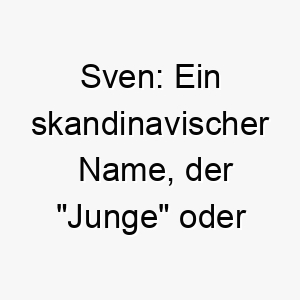 Sven: Ein skandinavischer Name, der "Junge" oder